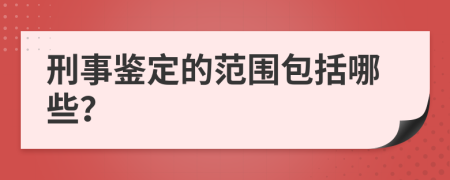 刑事鉴定的范围包括哪些?